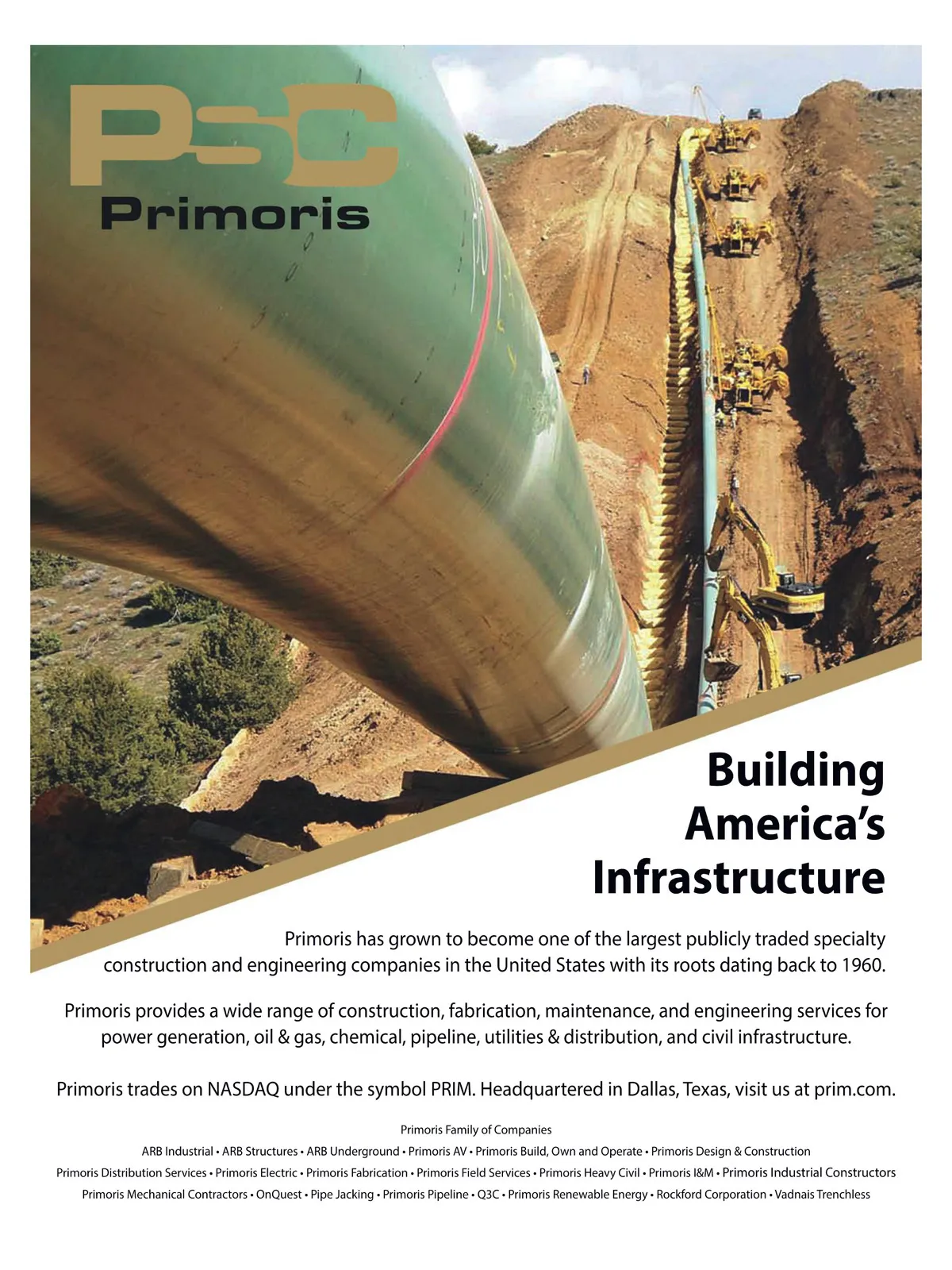 PSC
Primoris

Building
America's
Infrastructure

Primoris has grown to become one of the largest publicly traded specialty construction and engineering companies in the United States with its roots dating back to 1960.

Primoris provides a wide range of construction, fabrication, maintenance, and engineering services for power generation, oil & gas, chemical, pipeline, utilities & distribution, and civil infrastructure.

Primoris trades on NASDAQ under the symbol PRIM. Headquartered in Dallas, Texas, visit us at prim.com.

Primoris Family of Companies
ARB Industrial • ARB Structures • ARB Underground • Primoris AV • Primoris Build, Own and Operate • Primoris Design & Construction
Primoris Distribution Services • Primoris Electric • Primoris Fabrication • Primoris Field Services • Primoris Heavy Civil • Primoris I&M • Primoris Industrial Constructors
Primoris Mechanical Contractors • OnQuest • Pipe Jacking • Primoris Pipeline • Q3C • Primoris Renewable Energy • Rockford Corporation • Vadnais Trenchless